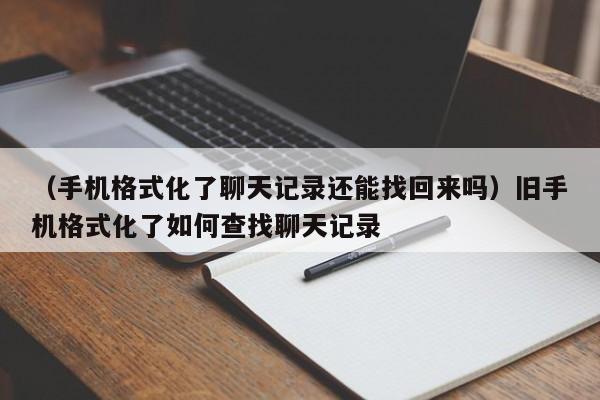 （手机格式化了聊天记录还能找回来吗）旧手机格式化了如何查找聊天记录